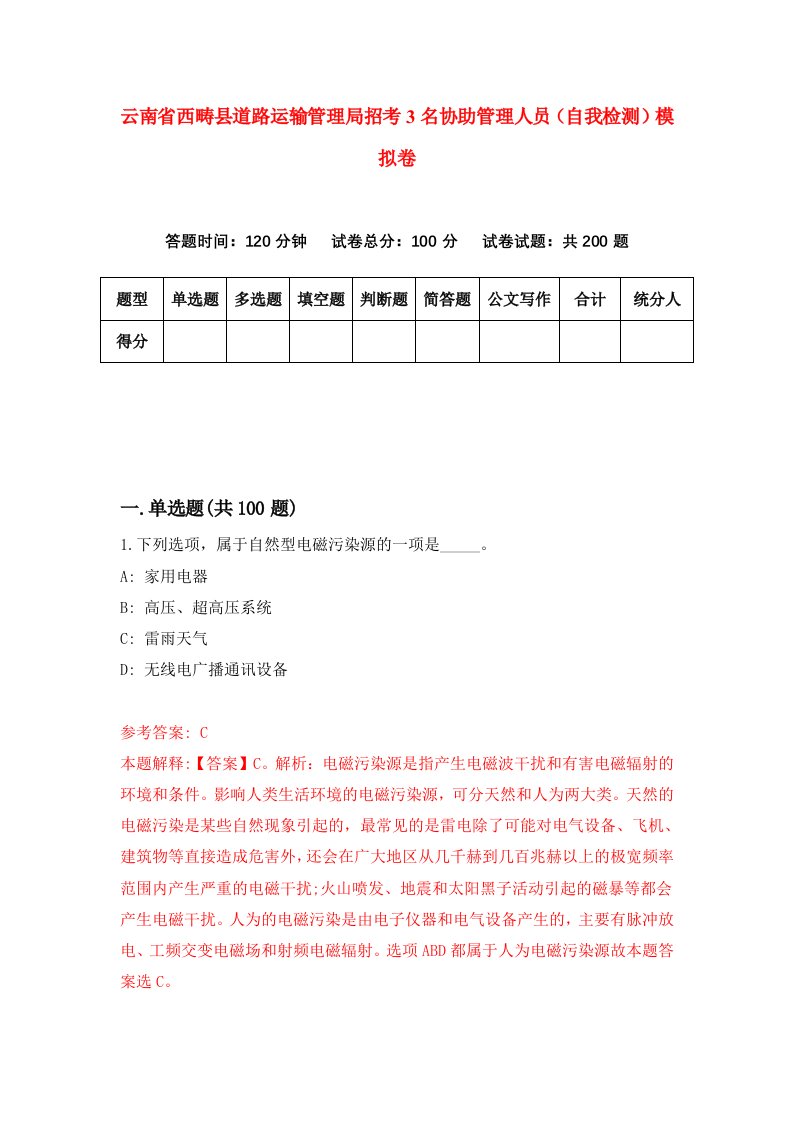 云南省西畴县道路运输管理局招考3名协助管理人员（自我检测）模拟卷

答题时间：120分钟　试卷总分：100分　试卷试题：共200题

| 题型 | 单选题 | 多选题 | 填空题 | 判断题 | 简答题 | 公文写作 | 合计 | 统分人 |
|---|---|---|---|---|---|---|---|---|
| 得分 | | | | | | | | |

一.单选题(共100题)

1.下列选项，属于自然型电磁污染源的一项是_____。

A: 家用电器

B: 高压、超高压系统

C: 雷雨天气

D: 无线电广播通讯设备

参考答案: C

本题解释:【答案】C。解析：电磁污染源是指产生电磁波干扰和有害电磁辐射的环境和条件。影响人类生活环境的电磁污染源，可分天然和人为两大类。天然的电磁污染是某些自然现象引起的，最常见的是雷电除了可能对电气设备、飞机、建筑物等直接造成危害外，还会在广大地区从几千赫到几百兆赫以上的极宽频率范围内产生严重的电磁干扰;火山喷发、地震和太阳黑子活动引起的磁暴等都会产生电磁干扰。人为的电磁污染是由电子仪器和电气设备产生的，主要有脉冲放电、工频交变电磁场和射频电磁辐射。选项ABD都属于人为电磁污染源故本题答案选C。